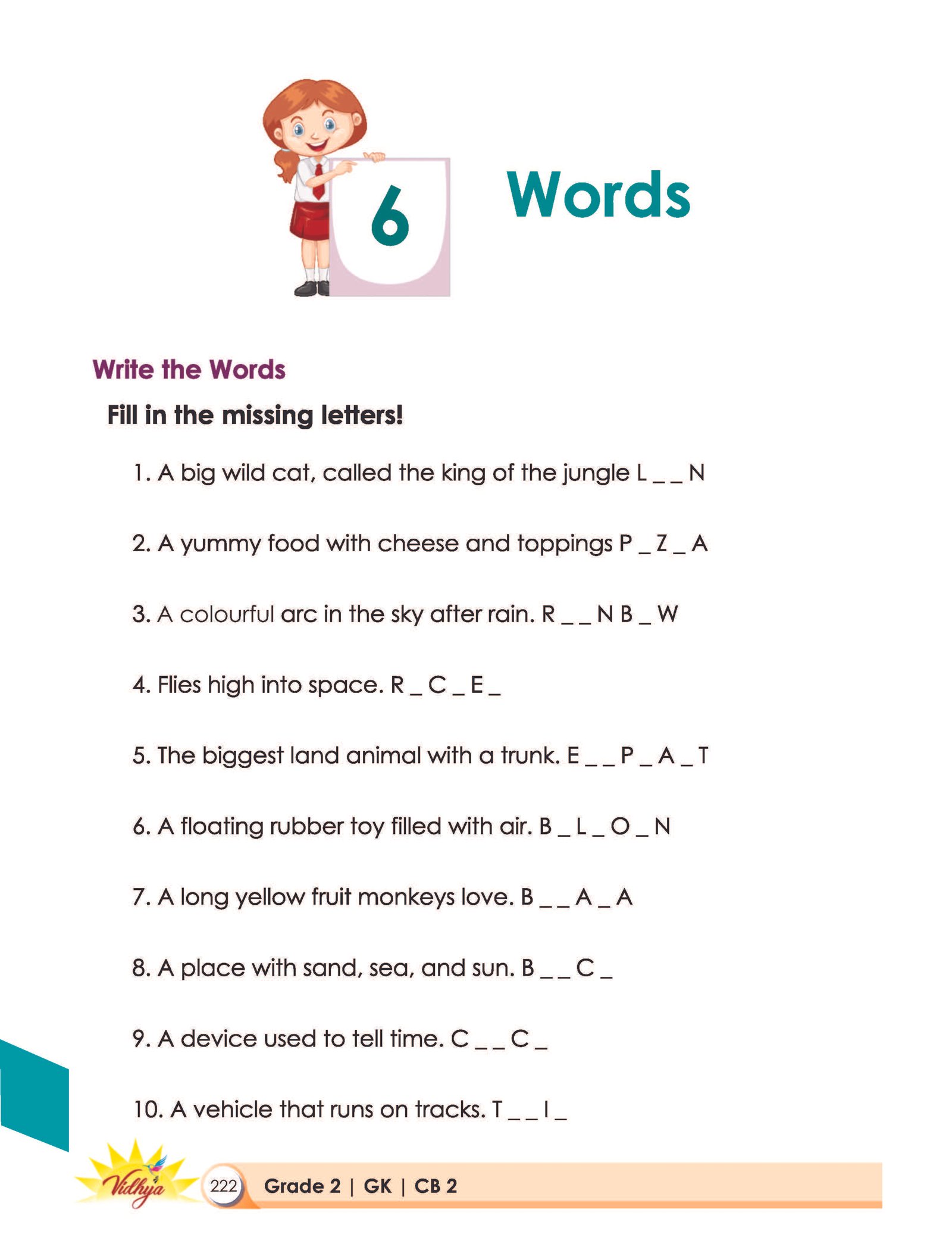 6

Words

Write the Words

Fill in the missing letters!

1. A big wild cat, called the king of the jungle L _ _ N

2. A yummy food with cheese and toppings P _ Z _ A

3. A colourful arc in the sky after rain. R _ _ N B _ W

4. Flies high into space. R _ C _ E _

5. The biggest land animal with a trunk. E _ _ P _ A _ T

6. A floating rubber toy filled with air. B _ L _ O _ N

7. A long yellow fruit monkeys love. B _ _ A _ A

8. A place with sand, sea, and sun. B _ _ C _

9. A device used to tell time. C _ _ C _

10. A vehicle that runs on tracks. T _ _ I _

Vidhya

222 Grade 2 | GK | CB 2